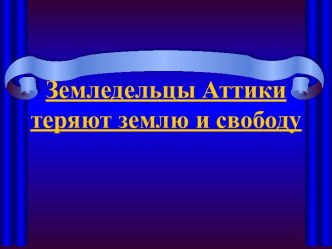 Земледельцы Аттики теряют землю и свободу